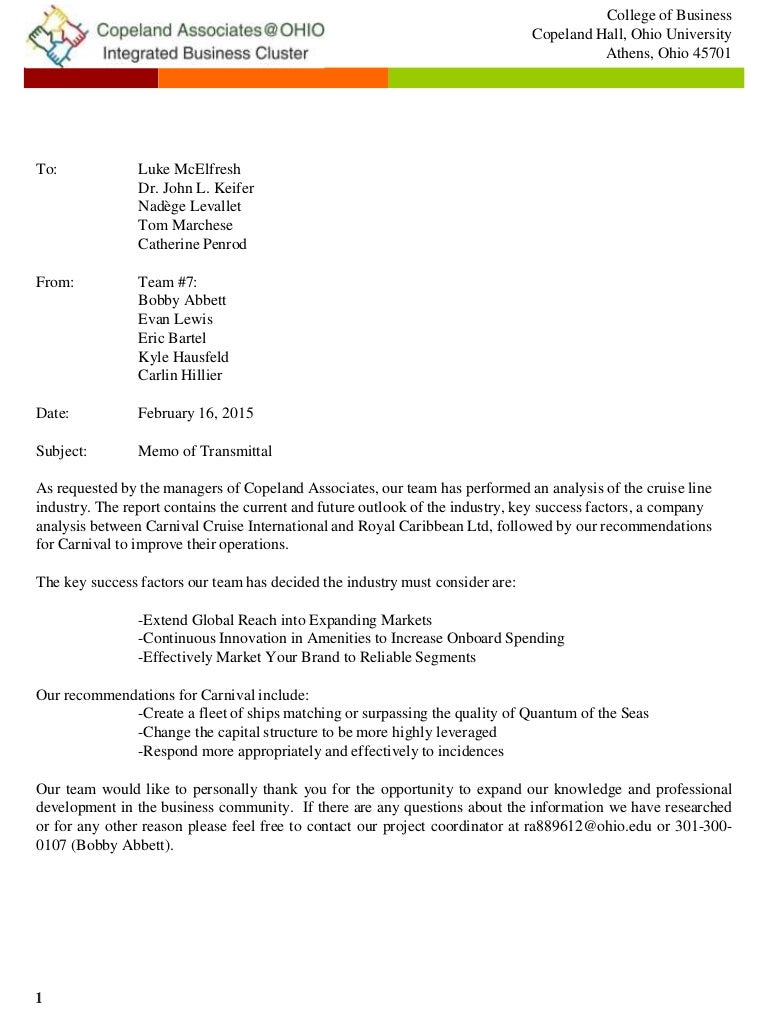 Copeland Associates@OHIO
Integrated Business Cluster

College of Business
Copeland Hall, Ohio University
Athens, Ohio 45701

To: Luke McElfresh
Dr. John L. Keifer
Nadège Levallet
Tom Marchese
Catherine Penrod

From: Team #7:
Bobby Abbett
Evan Lewis
Eric Bartel
Kyle Hausfeld
Carlin Hillier

Date: February 16, 2015

Subject: Memo of Transmittal

As requested by the managers of Copeland Associates, our team has performed an analysis of the cruise line industry. The report contains the current and future outlook of the industry, key success factors, a company analysis between Carnival Cruise International and Royal Caribbean Ltd, followed by our recommendations for Carnival to improve their operations.

The key success factors our team has decided the industry must consider are:

-Extend Global Reach into Expanding Markets
-Continuous Innovation in Amenities to Increase Onboard Spending
-Effectively Market Your Brand to Reliable Segments

Our recommendations for Carnival include:
-Create a fleet of ships matching or surpassing the quality of Quantum of the Seas
-Change the capital structure to be more highly leveraged
-Respond more appropriately and effectively to incidences

Our team would like to personally thank you for the opportunity to expand our knowledge and professional development in the business community. If there are any questions about the information we have researched or for any other reason please feel free to contact our project coordinator at ra889612@ohio.edu or 301-300-0107 (Bobby Abbett).

1